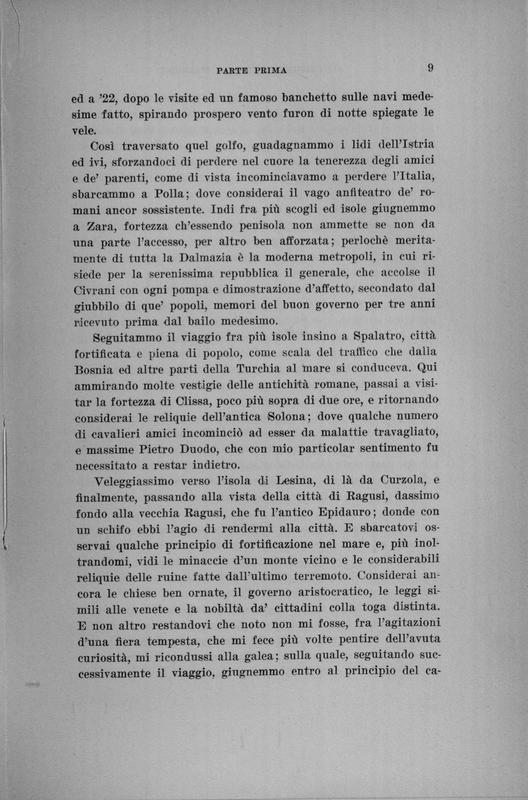 PARTE PRIMA 9

ed a '22, dopo le visite ed un famoso banchetto sulle navi medesime fatto, spirando prospero vento furon di notte spiegate le vele.

Così traversato quel golfo, guadagnammo i lidi dell'Istria ed ivi, sforzandoci di perdere nel cuore la tenerezza degli amici e de' parenti, come di vista incominciavamo a perdere l'Italia, sbarcammo a Polla; dove considerai il vago anfiteatro de' romani ancor sossistente. Indi fra più scogli ed isole giugnemmo a Zara, fortezza ch'essendo penisola non ammette se non da una parte l'accesso, per altro ben afforzata; perlochè meritamente di tutta la Dalmazia è la moderna metropoli, in cui risiede per la serenissima repubblica il generale, che accolse il Civrani con ogni pompa e dimostrazione d'affetto, secondato dal giubbilo di que' popoli, memori del buon governo per tre anni ricevuto prima dal bailo medesimo.

Seguitammo il viaggio fra più isole insino a Spalatro, città fortificata e piena di popolo, come scala del traffico che dalla Bosnia ed altre parti della Turchia al mare si conduceva. Qui ammirando molte vestigie delle antichità romane, passai a visitar la fortezza di Clissa, poco più sopra di due ore, e ritornando considerai le reliquie dell'antica Solona; dove qualche numero di cavalieri amici incominciò ad esser da malattie travagliato, e massime Pietro Duodo, che con mio particolar sentimento fu necessitato a restar indietro.

Veleggiassimo verso l'isola di Lesina, di là da Curzola, e finalmente, passando alla vista della città di Ragusi, dassimo fondo alla vecchia Ragusi, che fu l'antico Epidauro; donde con un schifo ebbi l'agio di rendermi alla città. E sbarcatovi osservai qualche principio di fortificazione nel mare e, più inoltrandomi, vidi le minaccie d'un monte vicino e le considerabili reliquie delle ruine fatte dall'ultimo terremoto. Considerai ancora le chiese ben ornate, il governo aristocratico, le leggi simili alle venete e la nobiltà da' cittadini colla toga distinta. E non altro restandovi che noto non mi fosse, fra l'agitazioni d'una fiera tempesta, che mi fece più volte pentire dell'avuta curiosità, mi ricondussi alla galea; sulla quale, seguitando successivamente il viaggio, giugnemmo entro al principio del ca-